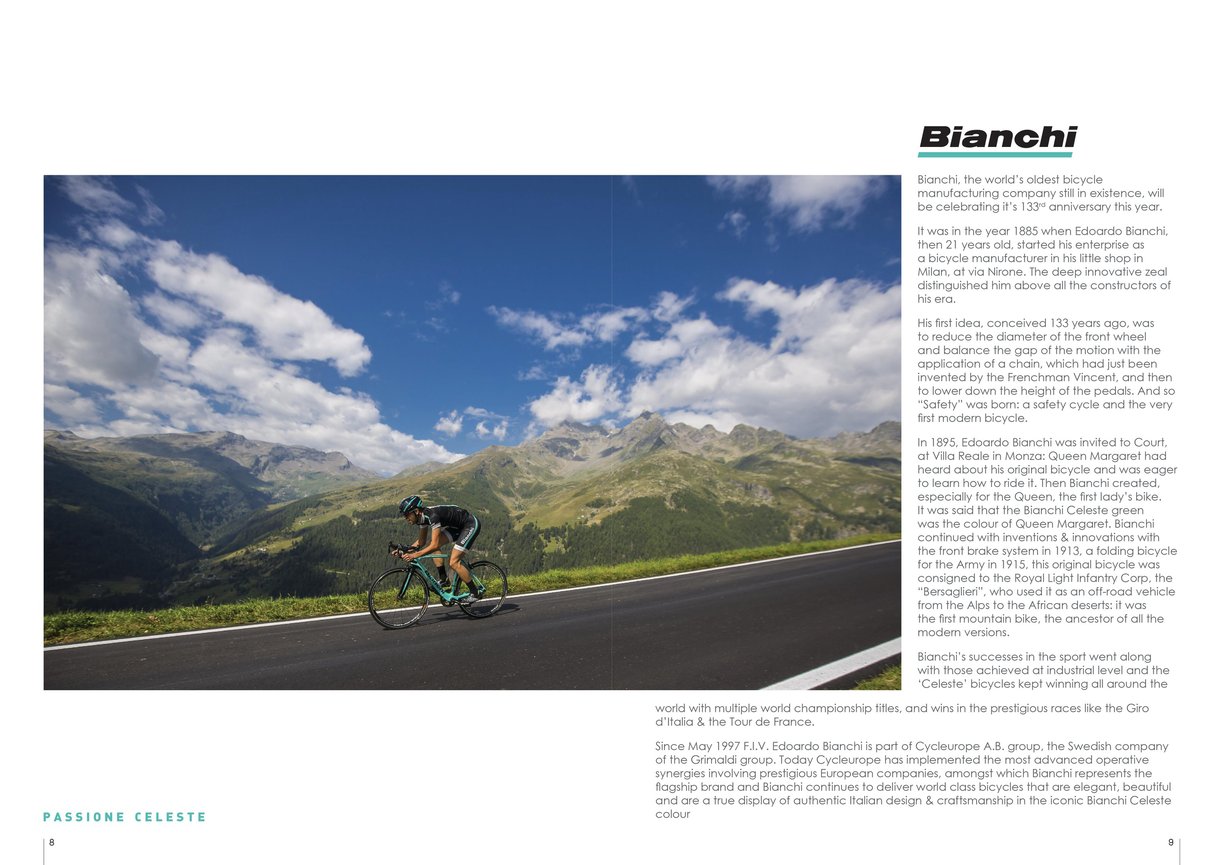 Bianchi

Bianchi, the world's oldest bicycle manufacturing company still in existence, will be celebrating it's 133$^{rd}$ anniversary this year.

It was in the year 1885 when Edoardo Bianchi, then 21 years old, started his enterprise as a bicycle manufacturer in his little shop in Milan, at via Nirone. The deep innovative zeal distinguished him above all the constructors of his era.

His first idea, conceived 133 years ago, was to reduce the diameter of the front wheel and balance the gap of the motion with the application of a chain, which had just been invented by the Frenchman Vincent, and then to lower down the height of the pedals. And so "Safety" was born: a safety cycle and the very first modern bicycle.

In 1895, Edoardo Bianchi was invited to Court, at Villa Reale in Monza: Queen Margaret had heard about his original bicycle and was eager to learn how to ride it. Then Bianchi created, especially for the Queen, the first lady's bike. It was said that the Bianchi Celeste green was the colour of Queen Margaret. Bianchi continued with inventions & innovations with the front brake system in 1913, a folding bicycle for the Army in 1915, this original bicycle was consigned to the Royal Light Infantry Corp, the "Bersaglieri", who used it as an off-road vehicle from the Alps to the African deserts: it was the first mountain bike, the ancestor of all the modern versions.

Bianchi's successes in the sport went along with those achieved at industrial level and the 'Celeste' bicycles kept winning all around the world with multiple world championship titles, and wins in the prestigious races like the Giro d'Italia & the Tour de France.

Since May 1997 F.I.V. Edoardo Bianchi is part of Cycleurope A.B. group, the Swedish company of the Grimaldi group. Today Cycleurope has implemented the most advanced operative synergies involving prestigious European companies, amongst which Bianchi represents the flagship brand and Bianchi continues to deliver world class bicycles that are elegant, beautiful and are a true display of authentic Italian design & craftsmanship in the iconic Bianchi Celeste colour

PASSIONE CELESTE

8

9